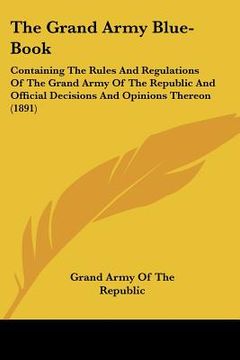 The Grand Army Blue-Book

Containing The Rules And Regulations Of The Grand Army Of The Republic And Official Decisions And Opinions Thereon (1891)

Grand Army Of The Republic